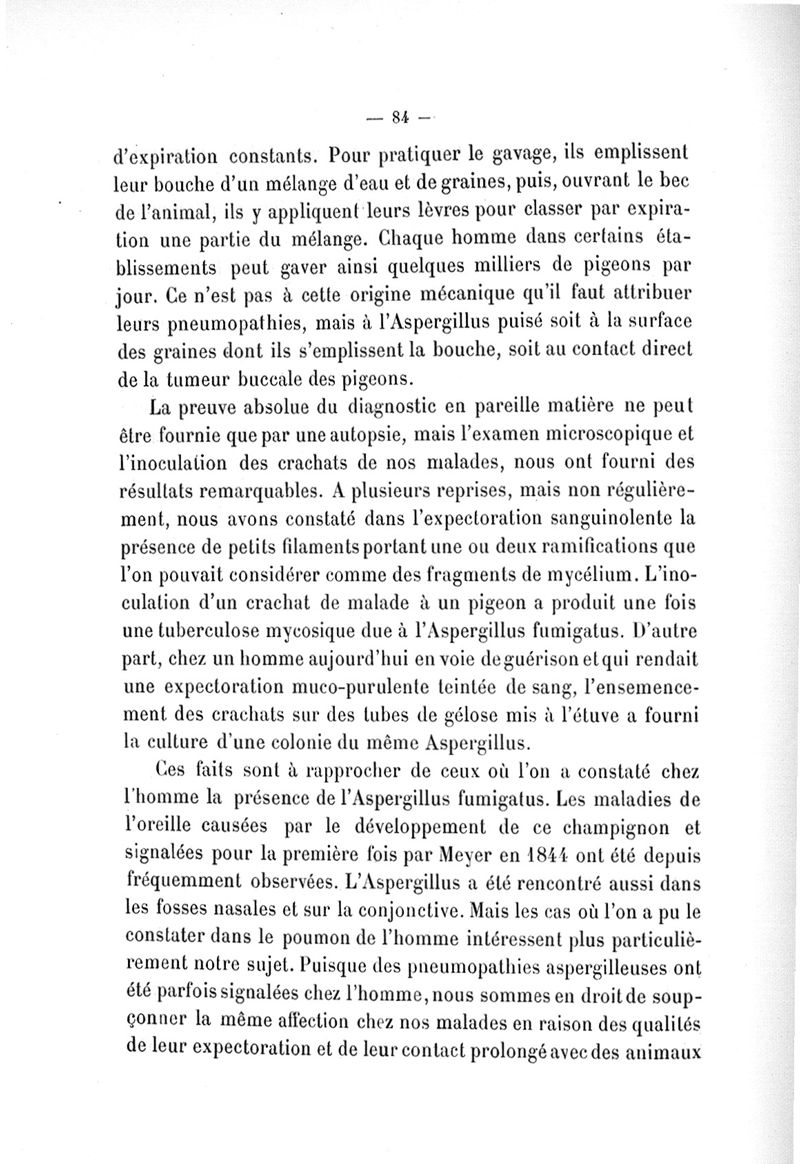 — 84 —

d'expiration constants. Pour pratiquer le gavage, ils emplissent leur bouche d'un mélange d'eau et de graines, puis, ouvrant le bec de l'animal, ils y appliquent leurs lèvres pour classer par expiration une partie du mélange. Chaque homme dans certains établissements peut gaver ainsi quelques milliers de pigeons par jour. Ce n'est pas à cette origine mécanique qu'il faut attribuer leurs pneumopathies, mais à l'Aspergillus puisé soit à la surface des graines dont ils s'emplissent la bouche, soit au contact direct de la tumeur buccale des pigeons.

La preuve absolue du diagnostic en pareille matière ne peut être fournie que par une autopsie, mais l'examen microscopique et l'inoculation des crachats de nos malades, nous ont fourni des résultats remarquables. A plusieurs reprises, mais non régulièrement, nous avons constaté dans l'expectoration sanguinolente la présence de petits filaments portant une ou deux ramifications que l'on pouvait considérer comme des fragments de mycélium. L'inoculation d'un crachat de malade à un pigeon a produit une fois une tuberculose mycosique due à l'Aspergillus fumigatus. D'autre part, chez un homme aujourd'hui en voie de guérison et qui rendait une expectoration muco-purulente teintée de sang, l'ensemencement des crachats sur des tubes de gélose mis à l'étuve a fourni la culture d'une colonie du même Aspergillus.

Ces faits sont à rapprocher de ceux où l'on a constaté chez l'homme la présence de l'Aspergillus fumigatus. Les maladies de l'oreille causées par le développement de ce champignon et signalées pour la première fois par Meyer en 1844 ont été depuis fréquemment observées. L'Aspergillus a été rencontré aussi dans les fosses nasales et sur la conjonctive. Mais les cas où l'on a pu le constater dans le poumon de l'homme intéressent plus particulièrement notre sujet. Puisque des pneumopathies aspergilleuses ont été parfois signalées chez l'homme, nous sommes en droit de soupçonner la même affection chez nos malades en raison des qualités de leur expectoration et de leur contact prolongé avec des animaux